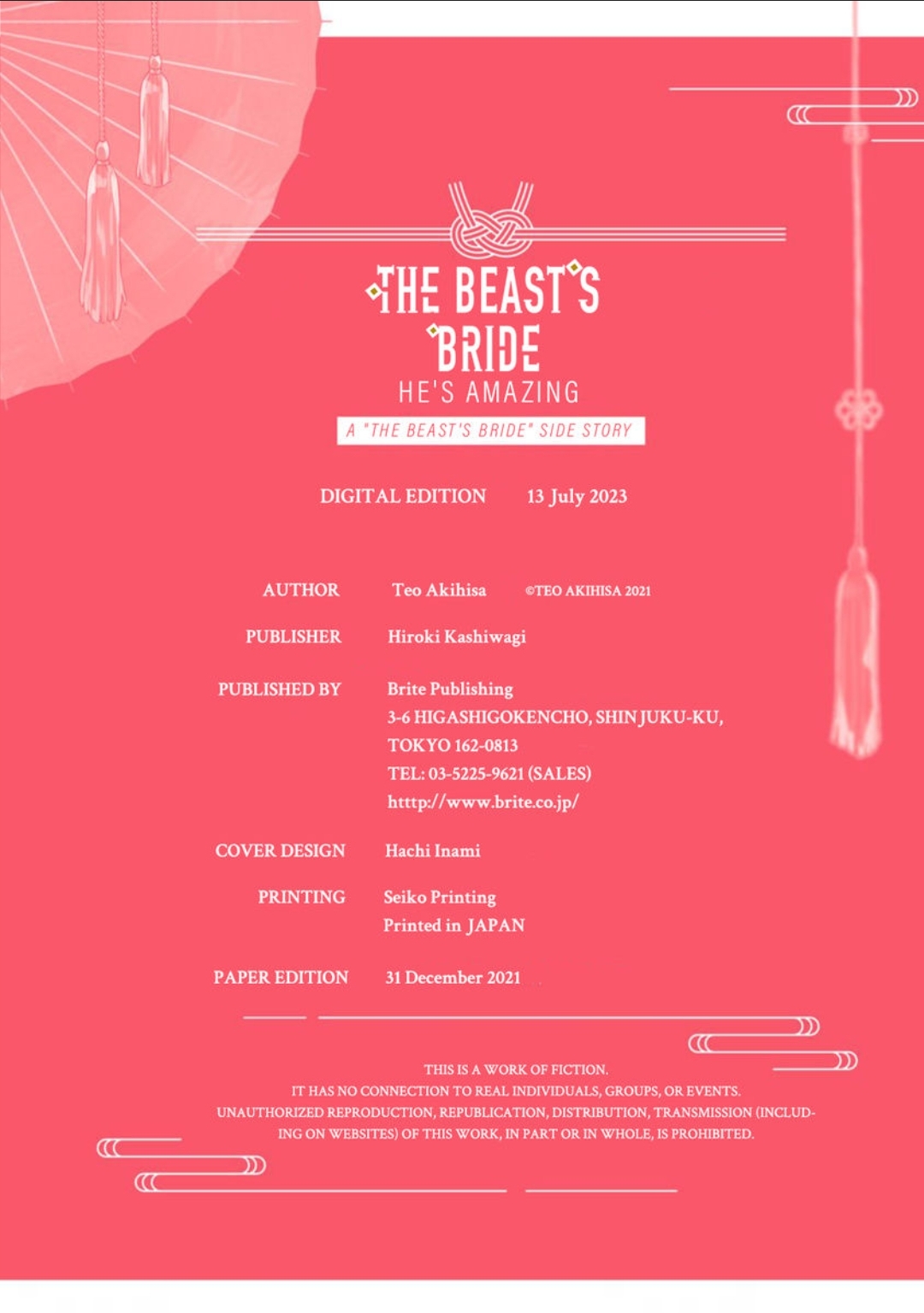 THE BEAST'S BRIDE
HE'S AMAZING
A "THE BEAST'S BRIDE" SIDE STORY

DIGITAL EDITION 13 July 2023

AUTHOR Teo Akihisa ©TEO AKIHISA 2021

PUBLISHER Hiroki Kashiwagi

PUBLISHED BY Brite Publishing
3-6 HIGASHIGOKENCHO, SHINJUKU-KU,
TOKYO 162-0813
TEL: 03-5225-9621 (SALES)
htttp://www.brite.co.jp/

COVER DESIGN Hachi Inami

PRINTING Seiko Printing
Printed in JAPAN

PAPER EDITION 31 December 2021

THIS IS A WORK OF FICTION.
IT HAS NO CONNECTION TO REAL INDIVIDUALS, GROUPS, OR EVENTS.
UNAUTHORIZED REPRODUCTION, REPUBLICATION, DISTRIBUTION, TRANSMISSION (INCLUDING ON WEBSITES) OF THIS WORK, IN PART OR IN WHOLE, IS PROHIBITED.